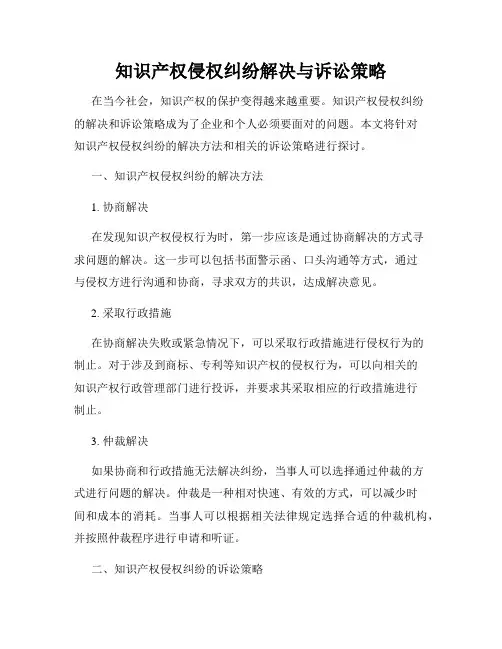 知识产权侵权纠纷解决与诉讼策略

在当今社会，知识产权的保护变得越来越重要。知识产权侵权纠纷的解决和诉讼策略成为了企业和个人必须要面对的问题。本文将针对知识产权侵权纠纷的解决方法和相关的诉讼策略进行探讨。

一、知识产权侵权纠纷的解决方法

1. 协商解决

在发现知识产权侵权行为时，第一步应该是通过协商解决的方式寻求问题的解决。这一步可以包括书面警示函、口头沟通等方式，通过与侵权方进行沟通和协商，寻求双方的共识，达成解决意见。

2. 采取行政措施

在协商解决失败或紧急情况下，可以采取行政措施进行侵权行为的制止。对于涉及到商标、专利等知识产权的侵权行为，可以向相关的知识产权行政管理部门进行投诉，并要求其采取相应的行政措施进行制止。

3. 仲裁解决

如果协商和行政措施无法解决纠纷，当事人可以选择通过仲裁的方式进行问题的解决。仲裁是一种相对快速、有效的方式，可以减少时间和成本的消耗。当事人可以根据相关法律规定选择合适的仲裁机构，并按照仲裁程序进行申请和听证。

二、知识产权侵权纠纷的诉讼策略